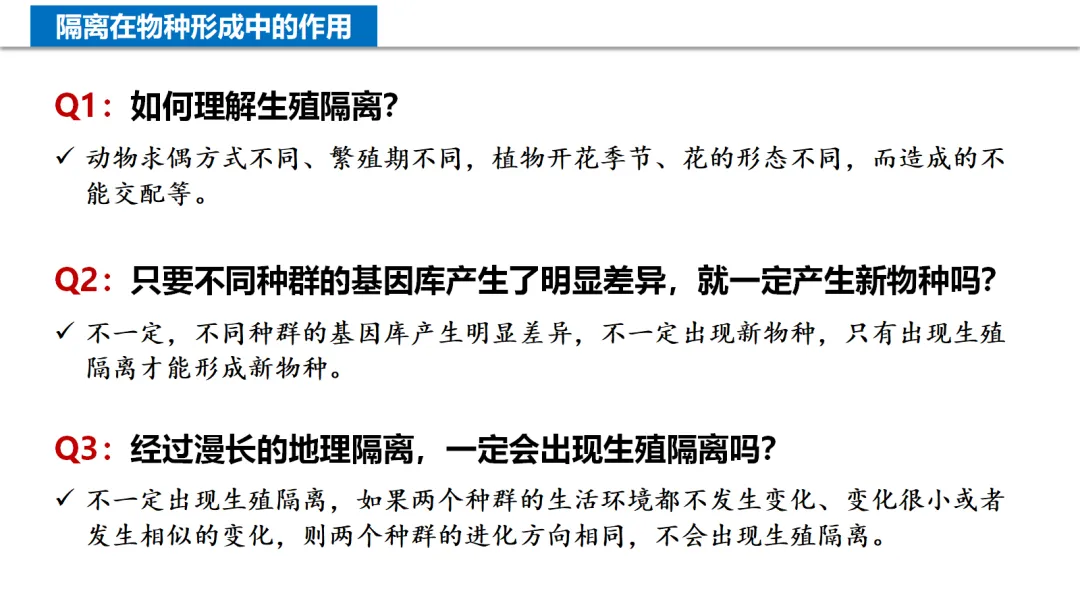 隔离在物种形成中的作用

Q1：如何理解生殖隔离？

✓ 动物求偶方式不同、繁殖期不同，植物开花季节、花的形态不同，而造成的不能交配等。

Q2：只要不同种群的基因库产生了明显差异，就一定产生新物种吗？

✓ 不一定，不同种群的基因库产生明显差异，不一定出现新物种，只有出现生殖隔离才能形成新物种。

Q3：经过漫长的地理隔离，一定会出现生殖隔离吗？

✓ 不一定出现生殖隔离，如果两个种群的生活环境都不发生变化、变化很小或者发生相似的变化，则两个种群的进化方向相同，不会出现生殖隔离。